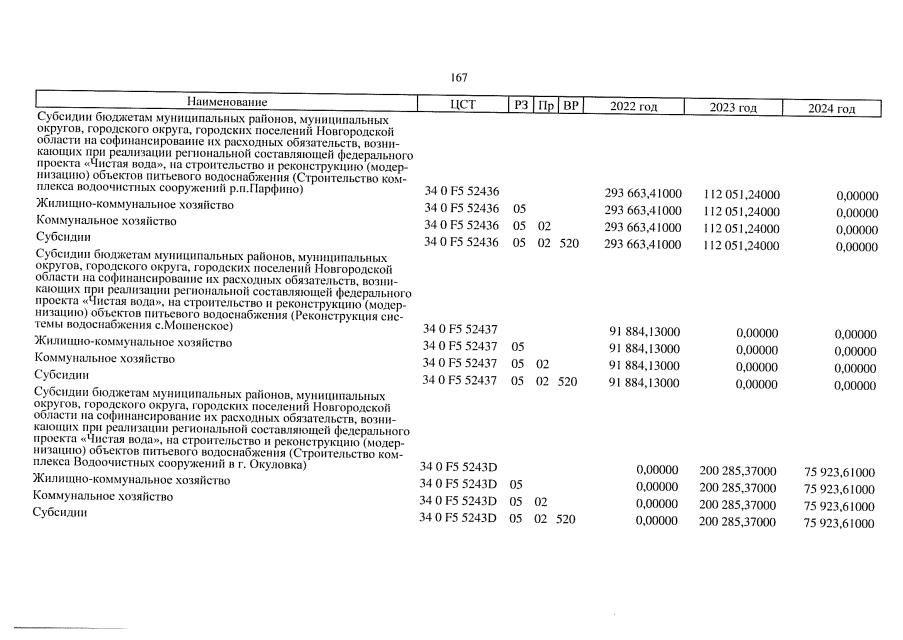 167

| Наименование | ЦСТ | РЗ | Пр | ВР | 2022 год | 2023 год | 2024 год |
|---|---|---|---|---|---|---|---|
| Субсидии бюджетам муниципальных районов, муниципальных округов, городского округа, городских поселений Новгородской области на софинансирование их расходных обязательств, возникающих при реализации региональной составляющей федерального проекта «Чистая вода», на строительство и реконструкцию (модернизацию) объектов питьевого водоснабжения (Строительство комплекса водоочистных сооружений р.п.Парфино) | 34 0 F5 52436 | | | | 293 663,41000 | 112 051,24000 | 0,00000 |
| Жилищно-коммунальное хозяйство | 34 0 F5 52436 | 05 | | | 293 663,41000 | 112 051,24000 | 0,00000 |
| Коммунальное хозяйство | 34 0 F5 52436 | 05 | 02 | | 293 663,41000 | 112 051,24000 | 0,00000 |
| Субсидии | 34 0 F5 52436 | 05 | 02 | 520 | 293 663,41000 | 112 051,24000 | 0,00000 |
| Субсидии бюджетам муниципальных районов, муниципальных округов, городского округа, городских поселений Новгородской области на софинансирование их расходных обязательств, возникающих при реализации региональной составляющей федерального проекта «Чистая вода», на строительство и реконструкцию (модернизацию) объектов питьевого водоснабжения (Реконструкция системы водоснабжения с.Мошенское) | 34 0 F5 52437 | | | | 91 884,13000 | 0,00000 | 0,00000 |
| Жилищно-коммунальное хозяйство | 34 0 F5 52437 | 05 | | | 91 884,13000 | 0,00000 | 0,00000 |
| Коммунальное хозяйство | 34 0 F5 52437 | 05 | 02 | | 91 884,13000 | 0,00000 | 0,00000 |
| Субсидии | 34 0 F5 52437 | 05 | 02 | 520 | 91 884,13000 | 0,00000 | 0,00000 |
| Субсидии бюджетам муниципальных районов, муниципальных округов, городского округа, городских поселений Новгородской области на софинансирование их расходных обязательств, возникающих при реализации региональной составляющей федерального проекта «Чистая вода», на строительство и реконструкцию (модернизацию) объектов питьевого водоснабжения (Строительство комплекса Водоочистных сооружений в г. Окуловка) | 34 0 F5 5243D | | | | 0,00000 | 200 285,37000 | 75 923,61000 |
| Жилищно-коммунальное хозяйство | 34 0 F5 5243D | 05 | | | 0,00000 | 200 285,37000 | 75 923,61000 |
| Коммунальное хозяйство | 34 0 F5 5243D | 05 | 02 | | 0,00000 | 200 285,37000 | 75 923,61000 |
| Субсидии | 34 0 F5 5243D | 05 | 02 | 520 | 0,00000 | 200 285,37000 | 75 923,61000 |